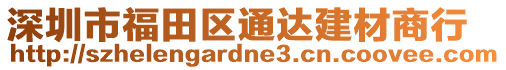 深圳市福田区通达建材商行
http://szhelengardne3.cn.coovee.com